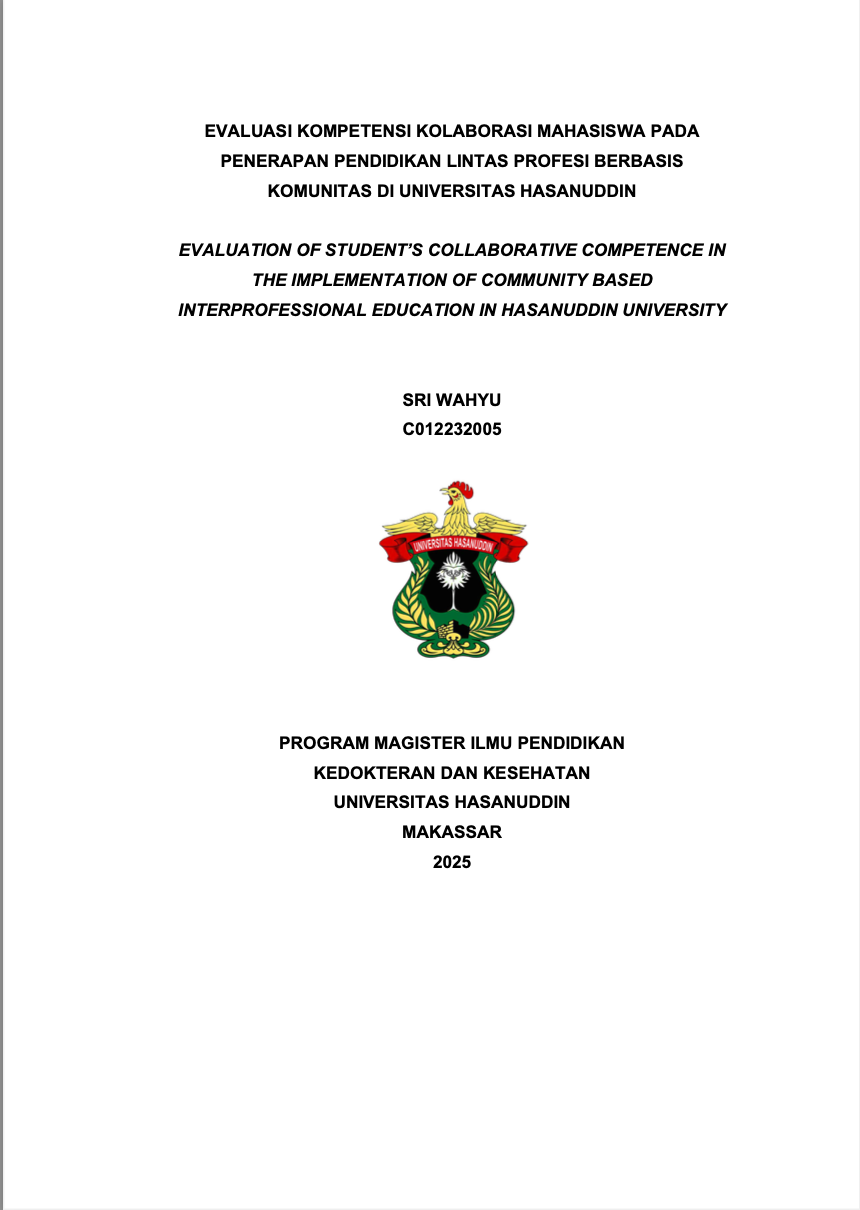 EVALUASI KOMPETENSI KOLABORASI MAHASISWA PADA PENERAPAN PENDIDIKAN LINTAS PROFESI BERBASIS KOMUNITAS DI UNIVERSITAS HASANUDDIN

EVALUATION OF STUDENT'S COLLABORATIVE COMPETENCE IN THE IMPLEMENTATION OF COMMUNITY BASED INTERPROFESSIONAL EDUCATION IN HASANUDDIN UNIVERSITY

SRI WAHYU
C012232005

UNIVERSITAS HASANUDDIN

PROGRAM MAGISTER ILMU PENDIDIKAN
KEDOKTERAN DAN KESEHATAN
UNIVERSITAS HASANUDDIN
MAKASSAR
2025